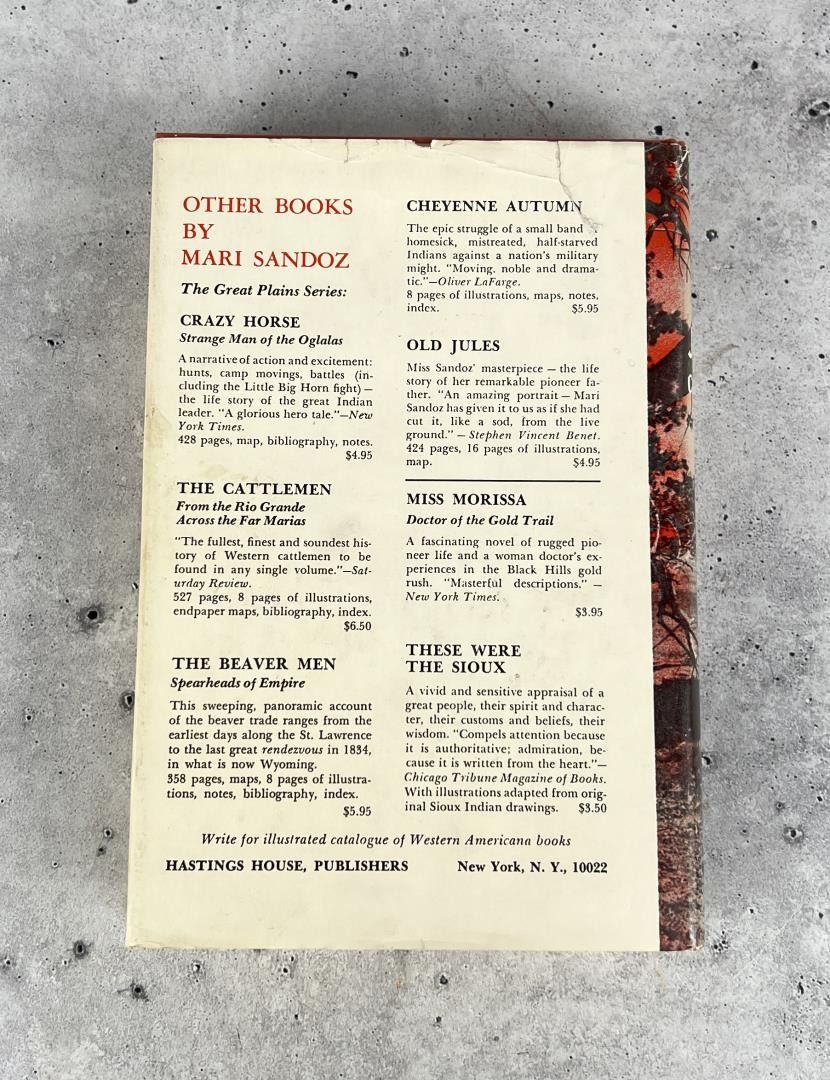 OTHER BOOKS BY MARI SANDOZ

The Great Plains Series:

CRAZY HORSE
Strange Man of the Oglalas

A narrative of action and excitement: hunts, camp movings, battles (including the Little Big Horn fight) — the life story of the great Indian leader. "A glorious hero tale."—New York Times.
428 pages, map, bibliography, notes. $4.95

THE CATTLEMEN
From the Rio Grande Across the Far Marias

"The fullest, finest and soundest history of Western cattlemen to be found in any single volume."—Saturday Review.
527 pages, 8 pages of illustrations, endpaper maps, bibliography, index. $6.50

THE BEAVER MEN
Spearheads of Empire

This sweeping, panoramic account of the beaver trade ranges from the earliest days along the St. Lawrence to the last great rendezvous in 1834, in what is now Wyoming.
358 pages, maps, 8 pages of illustrations, notes, bibliography, index. $5.95

CHEYENNE AUTUMN

The epic struggle of a small band homesick, mistreated, half-starved Indians against a nation's military might. "Moving, noble and dramatic."—Oliver LaFarge.
8 pages of illustrations, maps, notes, index. $5.95

OLD JULES

Miss Sandoz' masterpiece — the life story of her remarkable pioneer father. "An amazing portrait — Mari Sandoz has given it to us as if she had cut it, like a sod, from the live ground." — Stephen Vincent Benet.
424 pages, 16 pages of illustrations, map. $4.95

MISS MORISSA
Doctor of the Gold Trail

A fascinating novel of rugged pioneer life and a woman doctor's experiences in the Black Hills gold rush. "Masterful descriptions." — New York Times.
$3.95

THESE WERE THE SIOUX

A vivid and sensitive appraisal of a great people, their spirit and character, their customs and beliefs, their wisdom. "Compels attention because it is authoritative; admiration, because it is written from the heart."—Chicago Tribune Magazine of Books.
With illustrations adapted from original Sioux Indian drawings. $3.50

Write for illustrated catalogue of Western Americana books

HASTINGS HOUSE, PUBLISHERS New York, N. Y., 10022